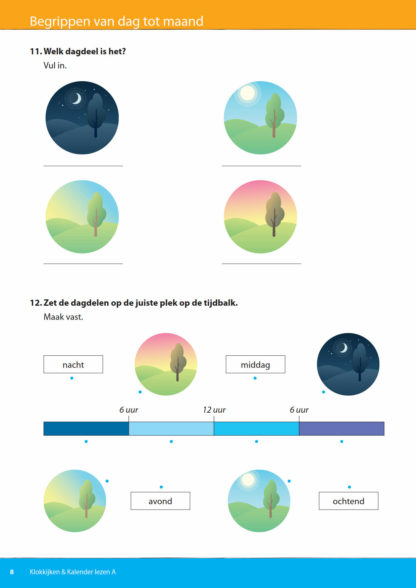 Begrippen van dag tot maand

11. Welk dagdeel is het?
Vul in.

12. Zet de dagdelen op de juiste plek op de tijdbalk.
Maak vast.

nacht

middag

6 uur

12 uur

6 uur

avond

ochtend

8 Klokkijken & Kalender lezen A